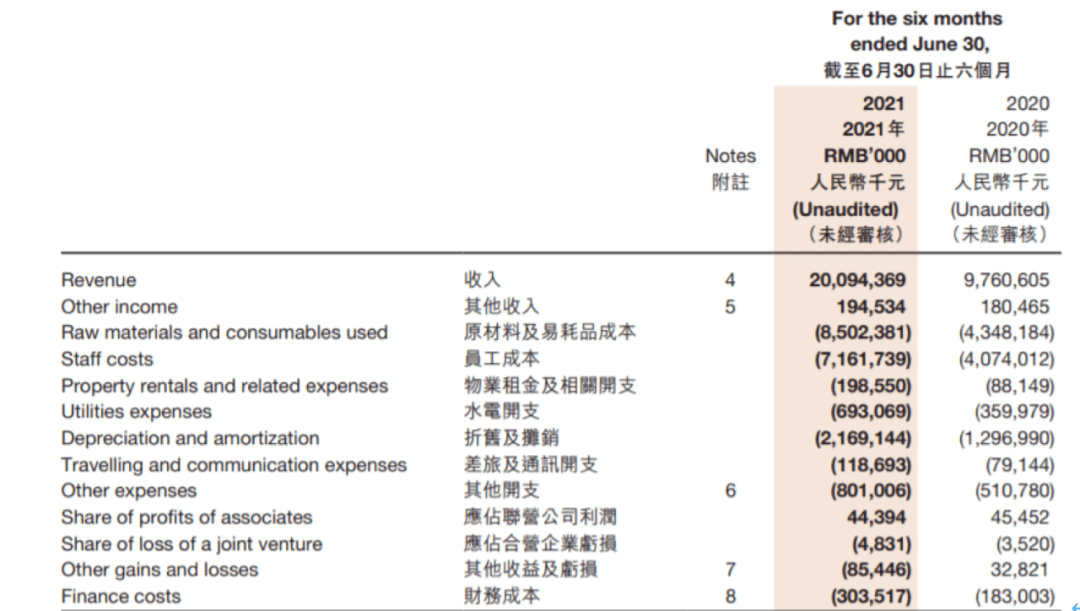 For the six months ended June 30,
截至6月30日止六個月

| | | Notes 附註 | 2021 2021年 RMB'000 人民幣千元 (Unaudited) （未經審核） | 2020 2020年 RMB'000 人民幣千元 (Unaudited) （未經審核） |
|---|---|---|---|---|
| Revenue | 收入 | 4 | 20,094,369 | 9,760,605 |
| Other income | 其他收入 | 5 | 194,534 | 180,465 |
| Raw materials and consumables used | 原材料及易耗品成本 | | (8,502,381) | (4,348,184) |
| Staff costs | 員工成本 | | (7,161,739) | (4,074,012) |
| Property rentals and related expenses | 物業租金及相關開支 | | (198,550) | (88,149) |
| Utilities expenses | 水電開支 | | (693,069) | (359,979) |
| Depreciation and amortization | 折舊及攤銷 | | (2,169,144) | (1,296,990) |
| Travelling and communication expenses | 差旅及通訊開支 | | (118,693) | (79,144) |
| Other expenses | 其他開支 | 6 | (801,006) | (510,780) |
| Share of profits of associates | 應佔聯營公司利潤 | | 44,394 | 45,452 |
| Share of loss of a joint venture | 應佔合營企業虧損 | | (4,831) | (3,520) |
| Other gains and losses | 其他收益及虧損 | 7 | (85,446) | 32,821 |
| Finance costs | 財務成本 | 8 | (303,517) | (183,003) |